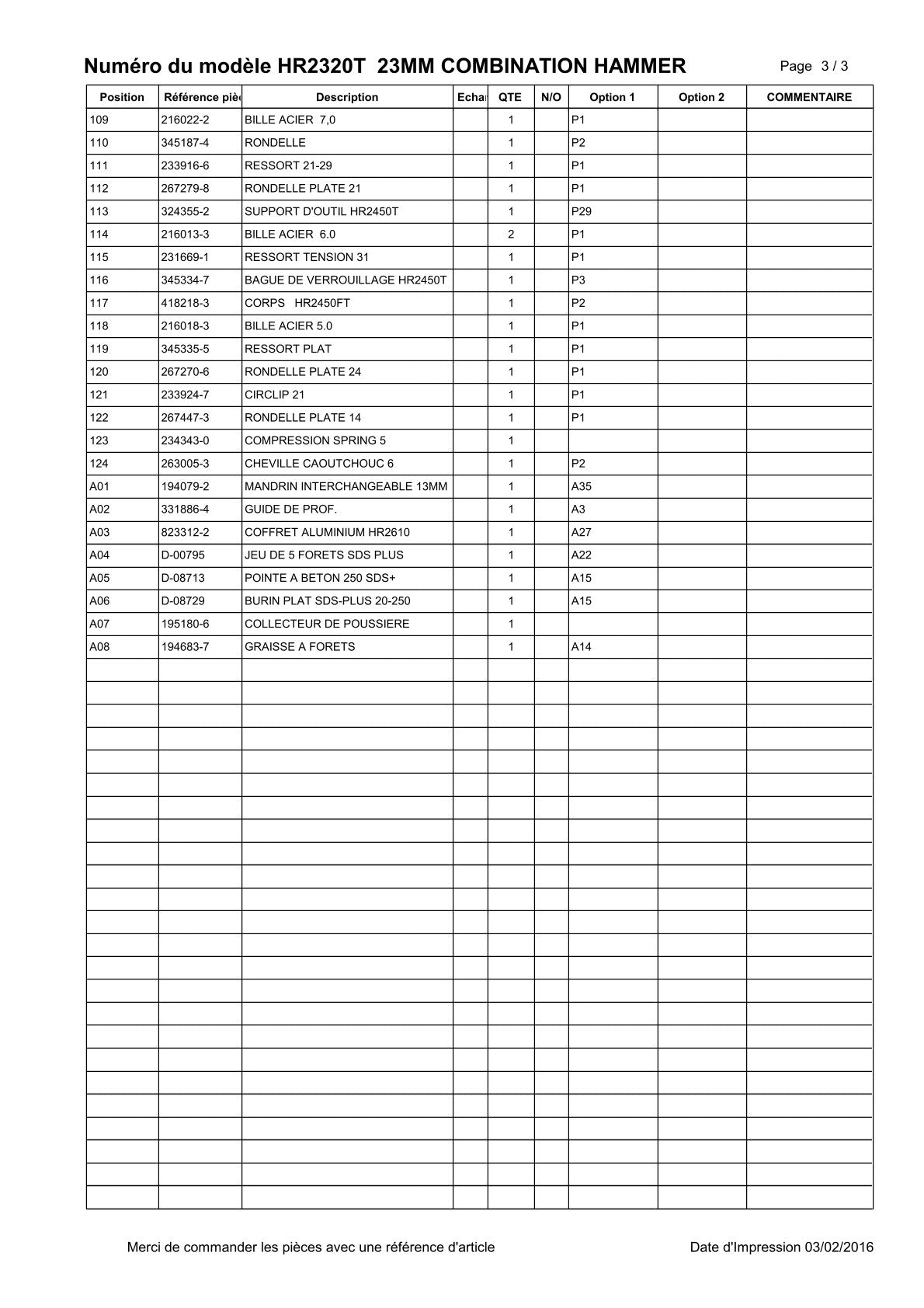 Numéro du modèle HR2320T 23MM COMBINATION HAMMER

Page 3 / 3

| Position | Référence piè | Description | Echa | QTE | N/O | Option 1 | Option 2 | COMMENTAIRE |
|---|---|---|---|---|---|---|---|---|
| 109 | 216022-2 | BILLE ACIER 7,0 | | 1 | | P1 | | |
| 110 | 345187-4 | RONDELLE | | 1 | | P2 | | |
| 111 | 233916-6 | RESSORT 21-29 | | 1 | | P1 | | |
| 112 | 267279-8 | RONDELLE PLATE 21 | | 1 | | P1 | | |
| 113 | 324355-2 | SUPPORT D'OUTIL HR2450T | | 1 | | P29 | | |
| 114 | 216013-3 | BILLE ACIER 6.0 | | 2 | | P1 | | |
| 115 | 231669-1 | RESSORT TENSION 31 | | 1 | | P1 | | |
| 116 | 345334-7 | BAGUE DE VERROUILLAGE HR2450T | | 1 | | P3 | | |
| 117 | 418218-3 | CORPS HR2450FT | | 1 | | P2 | | |
| 118 | 216018-3 | BILLE ACIER 5.0 | | 1 | | P1 | | |
| 119 | 345335-5 | RESSORT PLAT | | 1 | | P1 | | |
| 120 | 267270-6 | RONDELLE PLATE 24 | | 1 | | P1 | | |
| 121 | 233924-7 | CIRCLIP 21 | | 1 | | P1 | | |
| 122 | 267447-3 | RONDELLE PLATE 14 | | 1 | | P1 | | |
| 123 | 234343-0 | COMPRESSION SPRING 5 | | 1 | | | | |
| 124 | 263005-3 | CHEVILLE CAOUTCHOUC 6 | | 1 | | P2 | | |
| A01 | 194079-2 | MANDRIN INTERCHANGEABLE 13MM | | 1 | | A35 | | |
| A02 | 331886-4 | GUIDE DE PROF. | | 1 | | A3 | | |
| A03 | 823312-2 | COFFRET ALUMINIUM HR2610 | | 1 | | A27 | | |
| A04 | D-00795 | JEU DE 5 FORETS SDS PLUS | | 1 | | A22 | | |
| A05 | D-08713 | POINTE A BETON 250 SDS+ | | 1 | | A15 | | |
| A06 | D-08729 | BURIN PLAT SDS-PLUS 20-250 | | 1 | | A15 | | |
| A07 | 195180-6 | COLLECTEUR DE POUSSIERE | | 1 | | | | |
| A08 | 194683-7 | GRAISSE A FORETS | | 1 | | A14 | | |

Merci de commander les pièces avec une référence d'article

Date d'Impression 03/02/2016